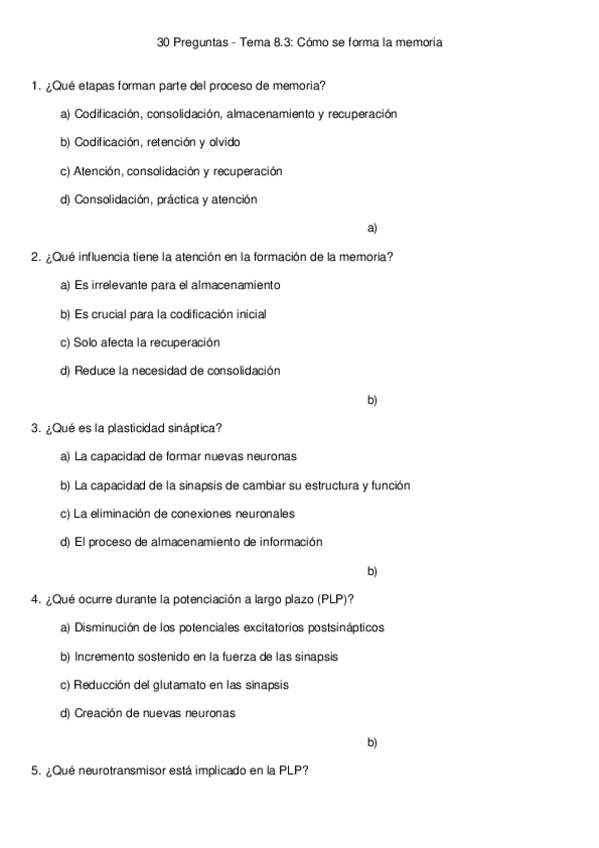 30 Preguntas - Tema 8.3: Cómo se forma la memoria

1. ¿Qué etapas forman parte del proceso de memoria?

a) Codificación, consolidación, almacenamiento y recuperación

b) Codificación, retención y olvido

c) Atención, consolidación y recuperación

d) Consolidación, práctica y atención

a)

2. ¿Qué influencia tiene la atención en la formación de la memoria?

a) Es irrelevante para el almacenamiento

b) Es crucial para la codificación inicial

c) Solo afecta la recuperación

d) Reduce la necesidad de consolidación

b)

3. ¿Qué es la plasticidad sináptica?

a) La capacidad de formar nuevas neuronas

b) La capacidad de la sinapsis de cambiar su estructura y función

c) La eliminación de conexiones neuronales

d) El proceso de almacenamiento de información

b)

4. ¿Qué ocurre durante la potenciación a largo plazo (PLP)?

a) Disminución de los potenciales excitatorios postsinápticos

b) Incremento sostenido en la fuerza de las sinapsis

c) Reducción del glutamato en las sinapsis

d) Creación de nuevas neuronas

b)

5. ¿Qué neurotransmisor está implicado en la PLP?